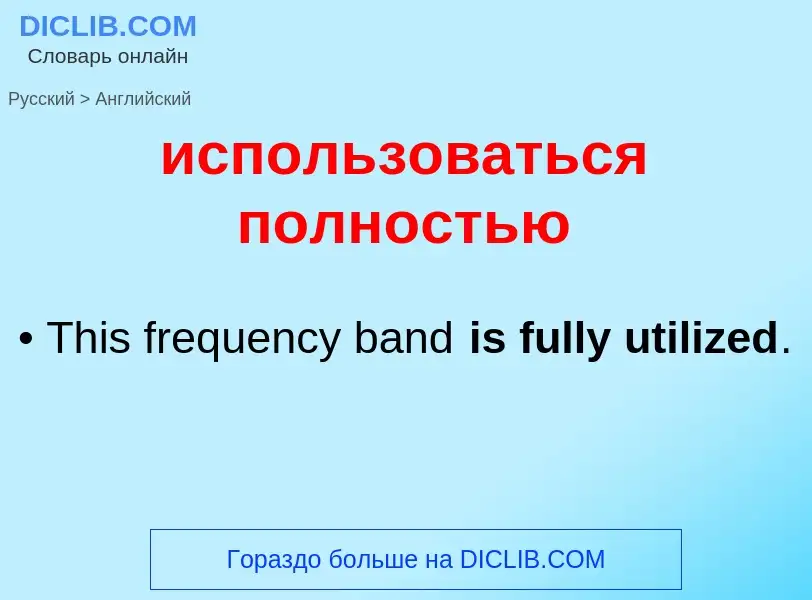 DICLIB.COM
Словарь онлайн

Русский > Английский

использоваться полностью

• This frequency band is fully utilized.

Гораздо больше на DICLIB.COM